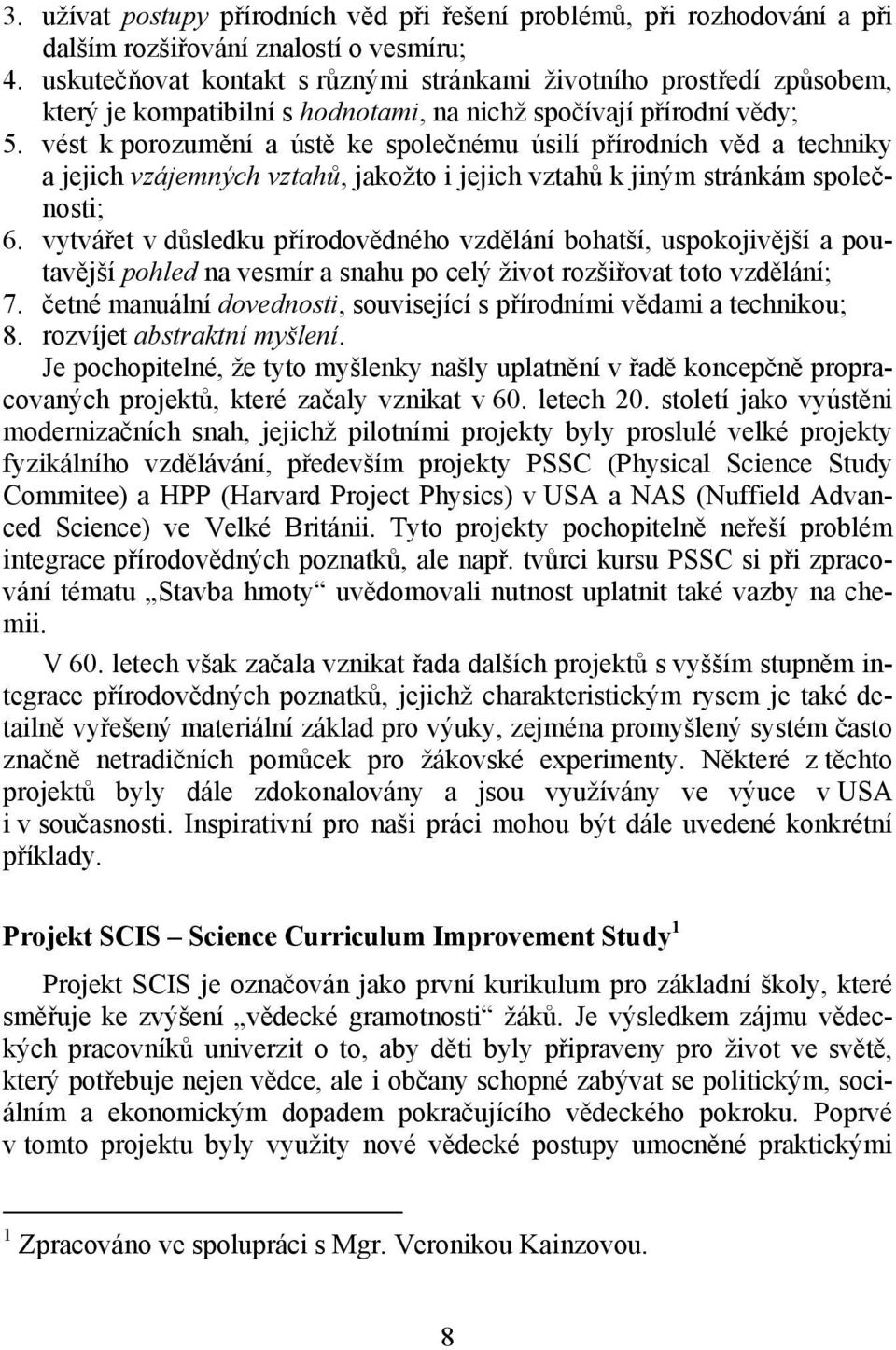 3. užívat postupy přírodních věd při řešení problémů, při rozhodování a při dalším rozšiřování znalostí o vesmíru;
4. uskutečňovat kontakt s různými stránkami životního prostředí způsobem, který je kompatibilní s hodnotami, na nichž spočívají přírodní vědy;
5. vést k porozumění a ústě ke společnému úsilí přírodních věd a techniky a jejich vzájemných vztahů, jakožto i jejich vztahů k jiným stránkám společnosti;
6. vytvářet v důsledku přírodovědného vzdělání bohatší, uspokojivější a poutavější pohled na vesmír a snahu po celý život rozšiřovat toto vzdělání;
7. četné manuální dovednosti, související s přírodními vědami a technikou;
8. rozvíjet abstraktní myšlení.

Je pochopitelné, že tyto myšlenky našly uplatnění v řadě koncepčně propracovaných projektů, které začaly vznikat v 60. letech 20. století jako vyústěni modernizačních snah, jejichž pilotními projekty byly proslulé velké projekty fyzikálního vzdělávání, především projekty PSSC (Physical Science Study Commitee) a HPP (Harvard Project Physics) v USA a NAS (Nuffield Advanced Science) ve Velké Británii. Tyto projekty pochopitelně neřeší problém integrace přírodovědných poznatků, ale např. tvůrci kursu PSSC si při zpracování tématu „Stavba hmoty“ uvědomovali nutnost uplatnit také vazby na chemii.

V 60. letech však začala vznikat řada dalších projektů s vyšším stupněm integrace přírodovědných poznatků, jejichž charakteristickým rysem je také detailně vyřešený materiální základ pro výuky, zejména promyšlený systém často značně netradičních pomůcek pro žákovské experimenty. Některé z těchto projektů byly dále zdokonalovány a jsou využívány ve výuce v USA i v současnosti. Inspirativní pro naši práci mohou být dále uvedené konkrétní příklady.

Projekt SCIS – Science Curriculum Improvement Study $^1$

Projekt SCIS je označován jako první kurikulum pro základní školy, které směřuje ke zvýšení „vědecké gramotnosti“ žáků. Je výsledkem zájmu vědeckých pracovníků univerzit o to, aby děti byly připraveny pro život ve světě, který potřebuje nejen vědce, ale i občany schopné zabývat se politickým, sociálním a ekonomickým dopadem pokračujícího vědeckého pokroku. Poprvé v tomto projektu byly využity nové vědecké postupy umocněné praktickými

$^1$ Zpracováno ve spolupráci s Mgr. Veronikou Kainzovou.

8